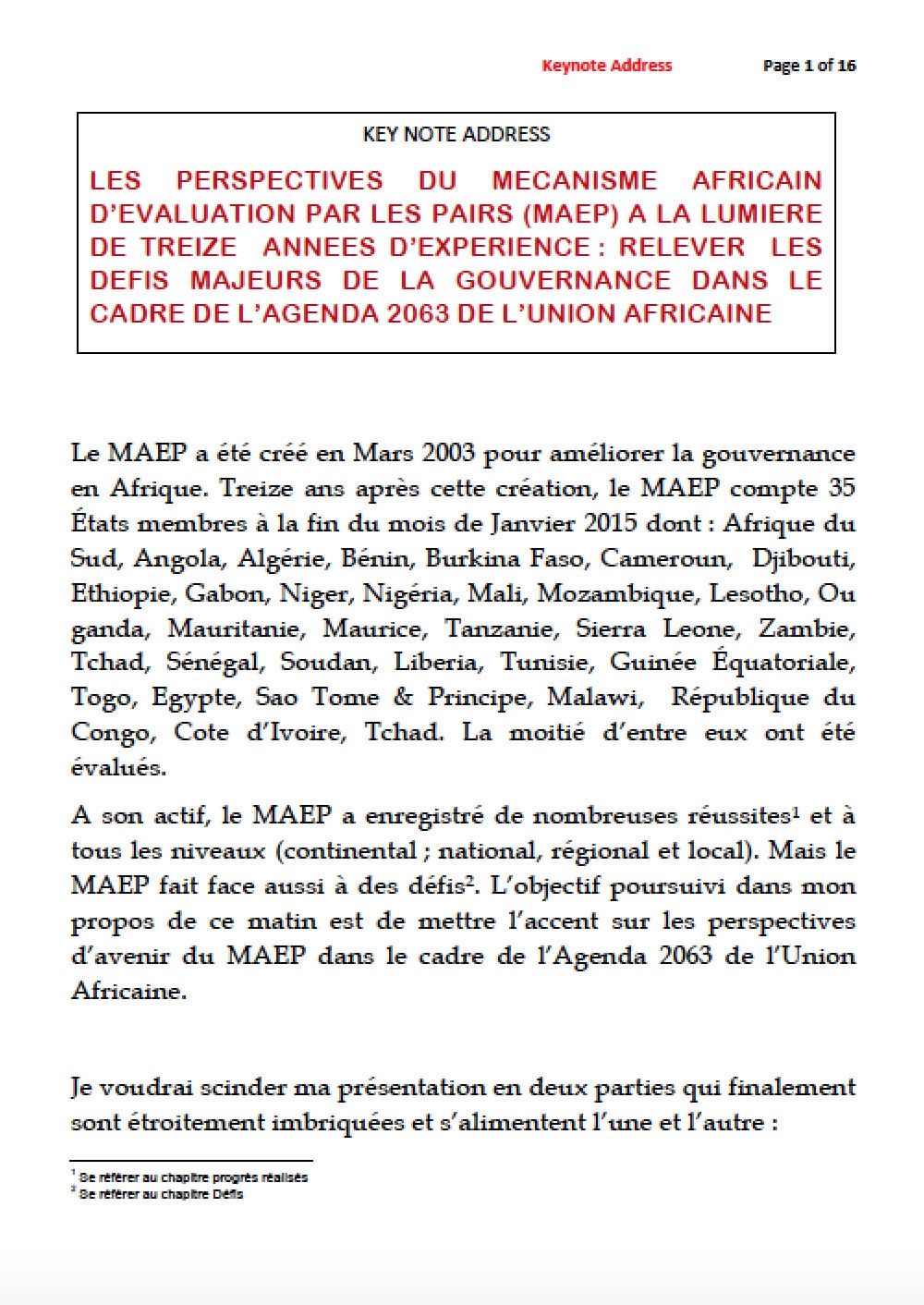 Keynote Address Page 1 of 16

KEY NOTE ADDRESS

LES PERSPECTIVES DU MECANISME AFRICAIN D'EVALUATION PAR LES PAIRS (MAEP) A LA LUMIERE DE TREIZE ANNEES D'EXPERIENCE : RELEVER LES DEFIS MAJEURS DE LA GOUVERNANCE DANS LE CADRE DE L'AGENDA 2063 DE L'UNION AFRICAINE

Le MAEP a été créé en Mars 2003 pour améliorer la gouvernance en Afrique. Treize ans après cette création, le MAEP compte 35 États membres à la fin du mois de Janvier 2015 dont : Afrique du Sud, Angola, Algérie, Bénin, Burkina Faso, Cameroun, Djibouti, Ethiopie, Gabon, Niger, Nigéria, Mali, Mozambique, Lesotho, Ou ganda, Mauritanie, Maurice, Tanzanie, Sierra Leone, Zambie, Tchad, Sénégal, Soudan, Liberia, Tunisie, Guinée Équatoriale, Togo, Egypte, Sao Tome & Principe, Malawi, République du Congo, Cote d'Ivoire, Tchad. La moitié d'entre eux ont été évalués.

A son actif, le MAEP a enregistré de nombreuses réussites$^1$ et à tous les niveaux (continental ; national, régional et local). Mais le MAEP fait face aussi à des défis$^2$. L'objectif poursuivi dans mon propos de ce matin est de mettre l'accent sur les perspectives d'avenir du MAEP dans le cadre de l'Agenda 2063 de l'Union Africaine.

Je voudrai scinder ma présentation en deux parties qui finalement sont étroitement imbriquées et s'alimentent l'une et l'autre :

$^1$ Se référer au chapitre progrès réalisés
$^2$ Se référer au chapitre Défis